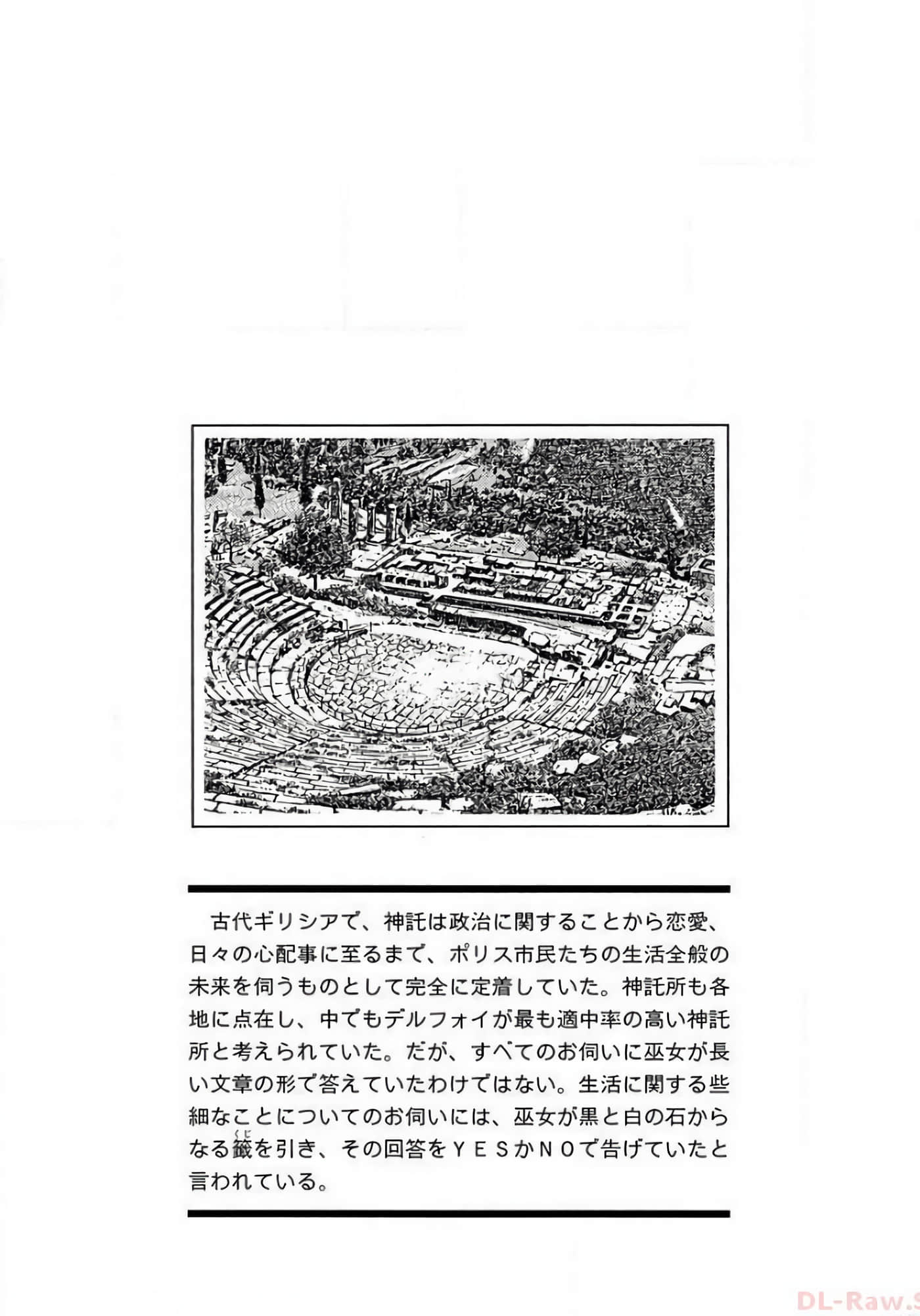 古代ギリシアで、神託は政治に関することから恋愛、日々の心配事に至るまで、ポリス市民たちの生活全般の未来を伺うものとして完全に定着していた。神託所も各地に点在し、中でもデルフォイが最も適中率の高い神託所と考えられていた。だが、すべてのお伺いに巫女が長い文章の形で答えていたわけではない。生活に関する些細なことについてのお伺いには、巫女が黒と白の石からなる籤（くじ）を引き、その回答をＹＥＳかＮＯで告げていたと言われている。

DL-Raw.S